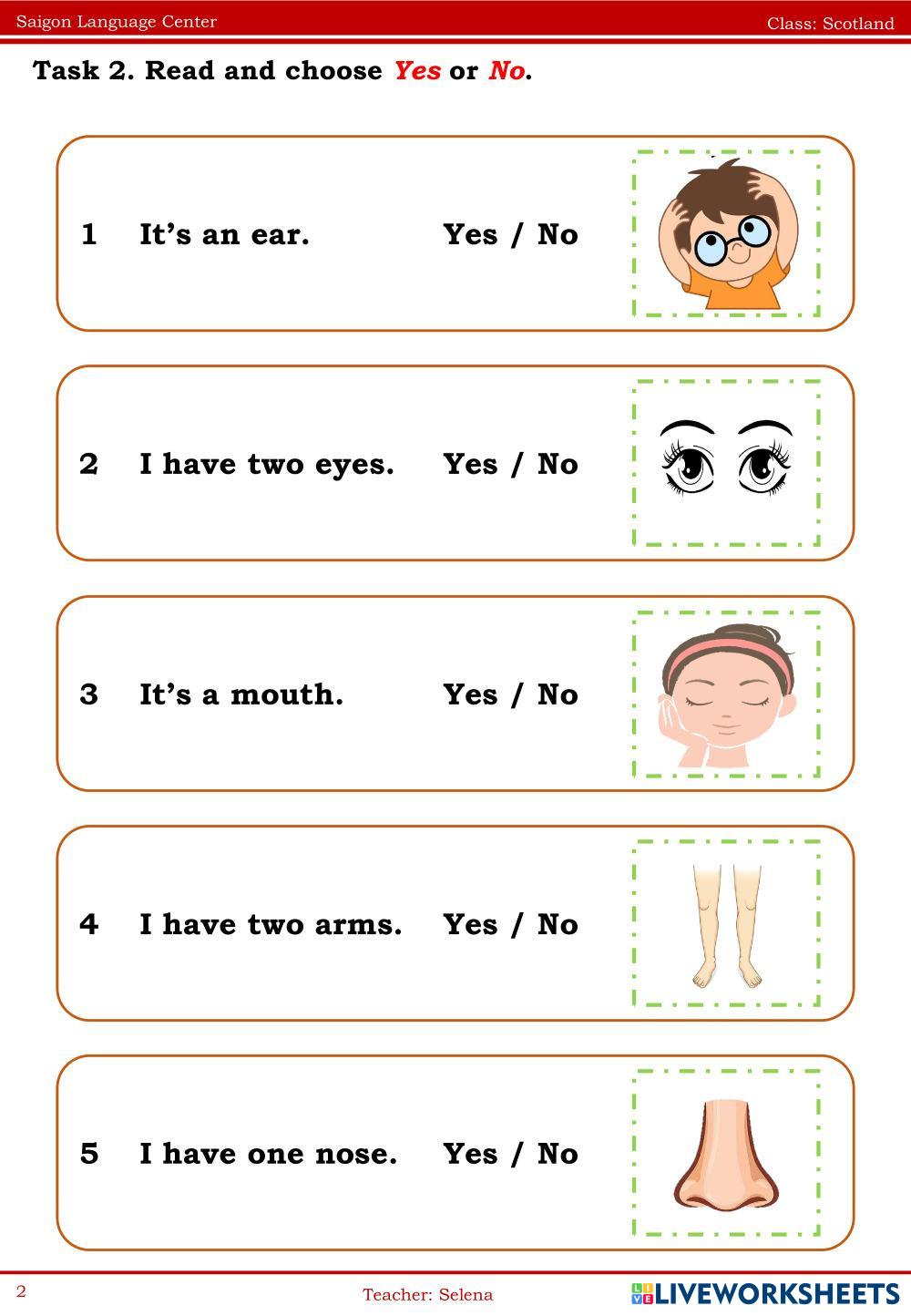 Saigon Language Center

Class: Scotland

Task 2. Read and choose Yes or No.

1 It's an ear. Yes / No

2 I have two eyes. Yes / No

3 It's a mouth. Yes / No

4 I have two arms. Yes / No

5 I have one nose. Yes / No

2

Teacher: Selena

LIVEWORKSHEETS